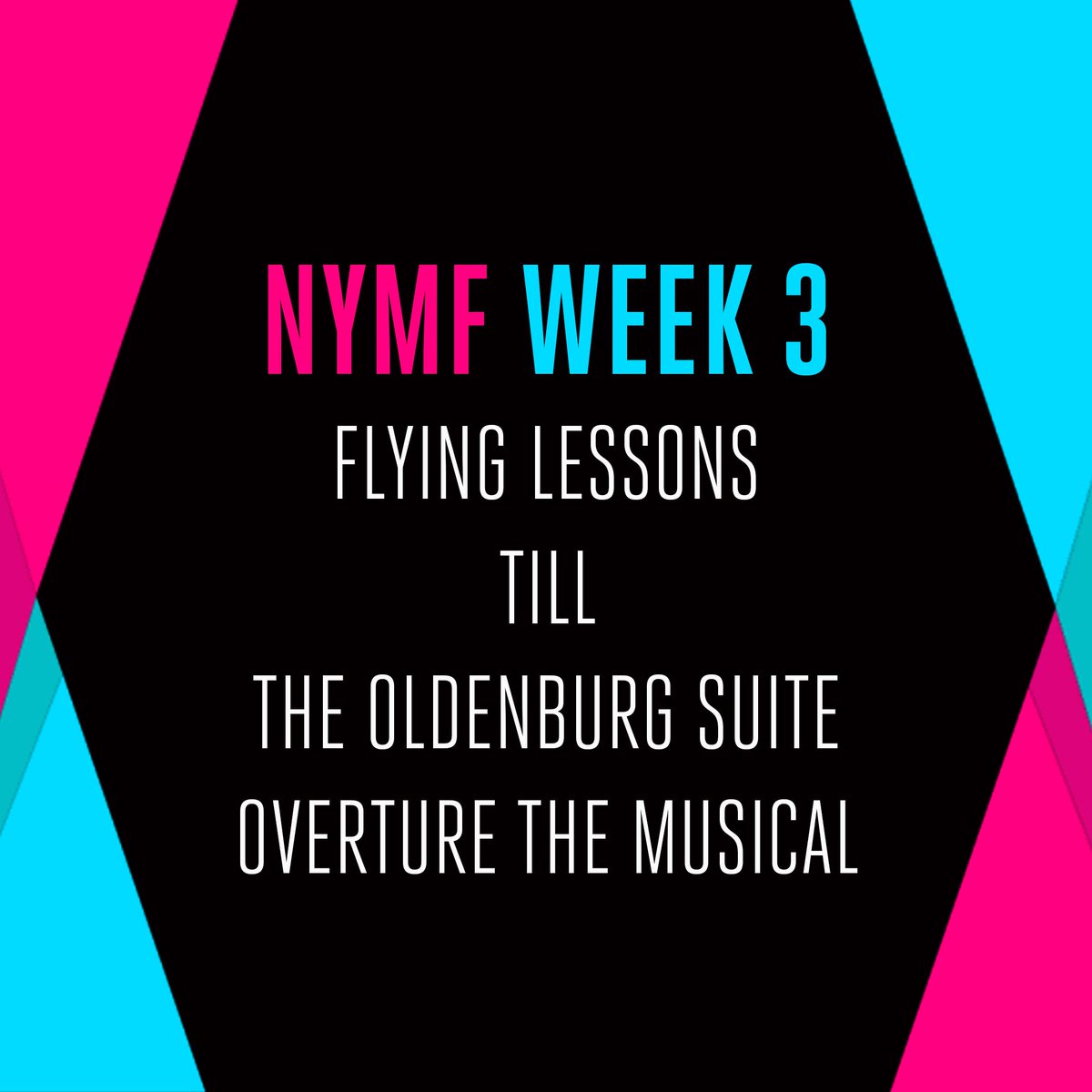 NYMF WEEK 3

FLYING LESSONS

TILL

THE OLDENBURG SUITE

OVERTURE THE MUSICAL